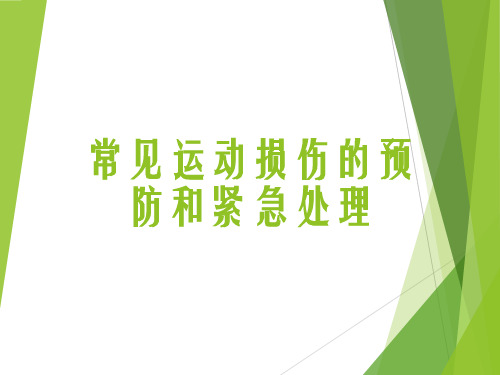 常见运动损伤的预防和紧急处理